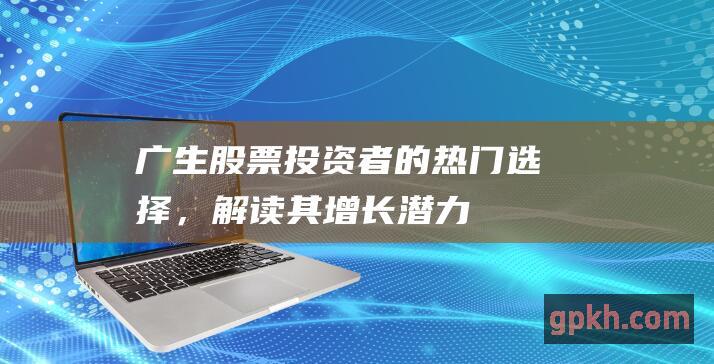 广生股票投资者的热门选择，解读其增长潜力

gpkh.com